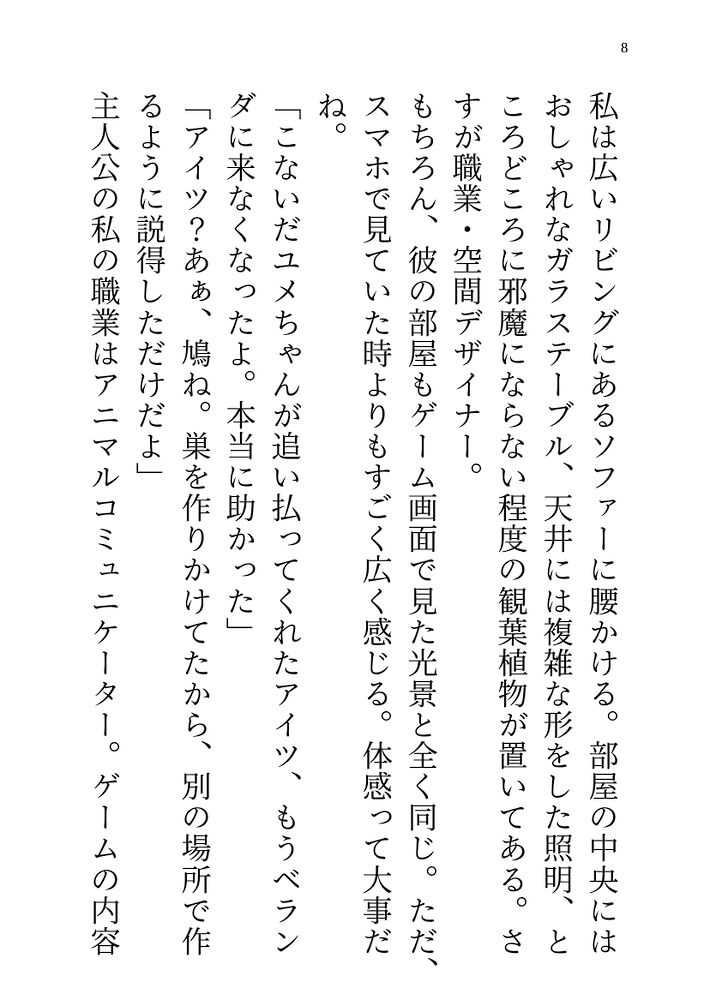 8

私は広いリビングにあるソファーに腰かける。部屋の中央にはおしゃれなガラステーブル、天井には複雑な形をした照明、ところどころに邪魔にならない程度の観葉植物が置いてある。さすが職業・空間デザイナー。

もちろん、彼の部屋もゲーム画面で見た光景と全く同じ。ただ、スマホで見ていた時よりもすごく広く感じる。体感って大事だね。

「こないだユメちゃんが追い払ってくれたアイツ、もうベランダに来なくなったよ。本当に助かった」

「アイツ？あぁ、鳩ね。巣を作りかけてたから、別の場所で作るように説得しただけだよ」

主人公の私の職業はアニマルコミュニケーター。ゲームの内容